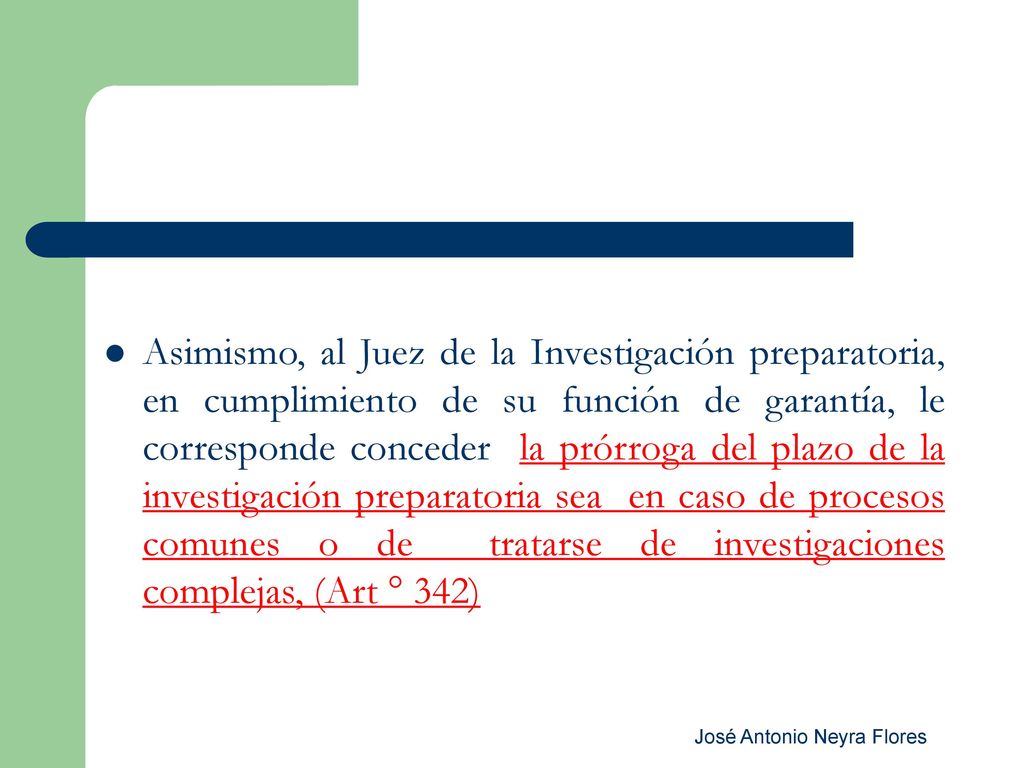 Asimismo, al Juez de la Investigación preparatoria, en cumplimiento de su función de garantía, le corresponde conceder la prórroga del plazo de la investigación preparatoria sea en caso de procesos comunes o de tratarse de investigaciones complejas, (Art ° 342)

José Antonio Neyra Flores